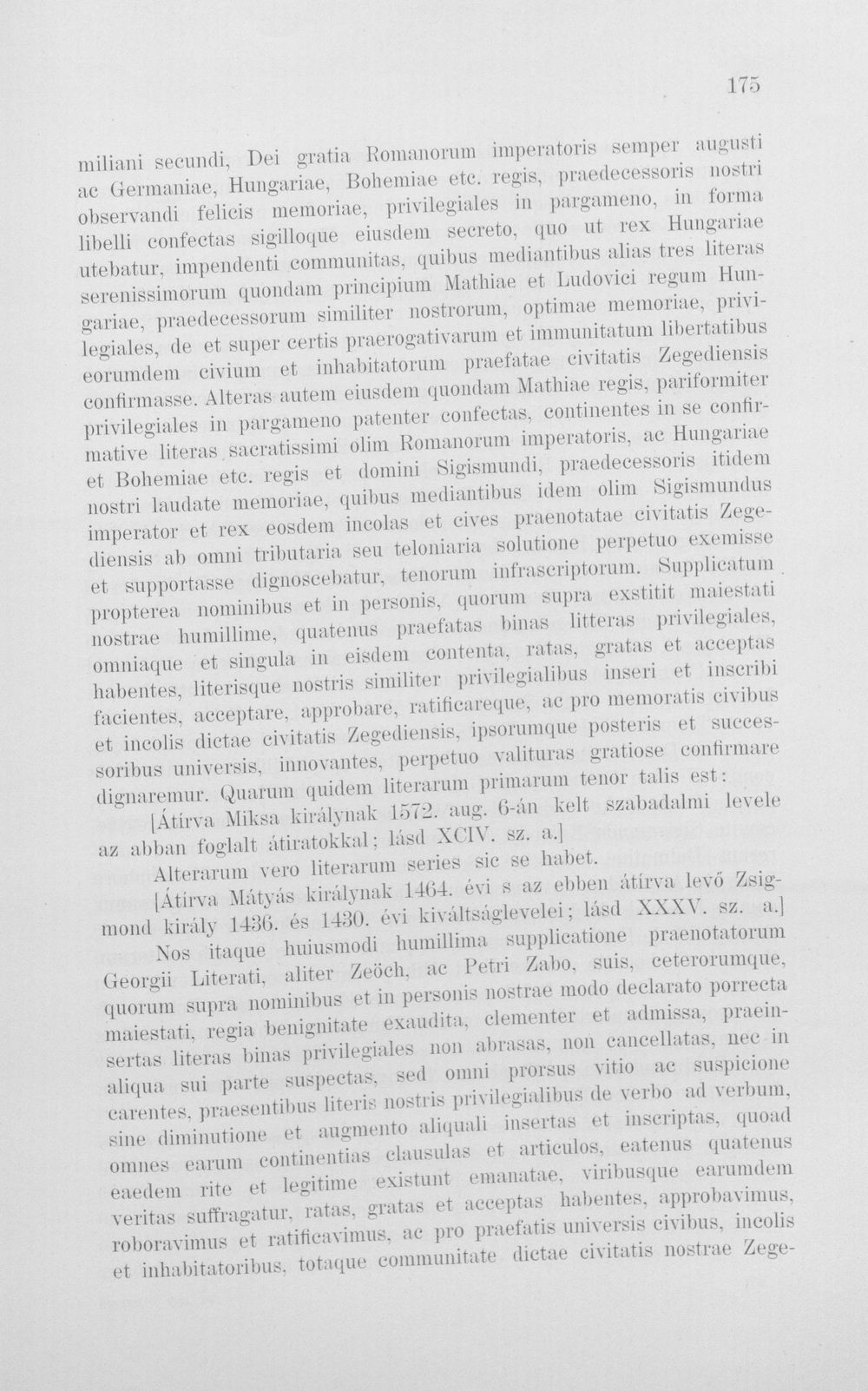 175

miliani secundi, Dei gratia Romanorum imperatoris semper augusti ac Germaniae, Hungariae, Bohemiae etc. regis, praedecessoris nostri observandi felicis memoriae, privilegiales in pargameno, in forma libelli confectas sigilloque eiusdem secreto, quo ut rex Hungariae utebatur, impendenti communitas, quibus mediantibus alias tres literas serenissimorum quondam principium Mathiae et Ludovici regum Hungariae, praedecessorum similiter nostrorum, optimae memoriae, privilegiales, de et super certis praerogativarum et immunitatum libertatibus eorumdem civium et inhabitatorum praefatae civitatis Zegediensis confirmasse. Alteras autem eiusdem quondam Mathiae regis, pariformiter privilegiales in pargameno patenter confectas, continentes in se confirmative literas sacratissimi olim Romanorum imperatoris, ac Hungariae et Bohemiae etc. regis et domini Sigismundi, praedecessoris itidem nostri laudate memoriae, quibus mediantibus idem olim Sigismundus imperator et rex eosdem incolas et cives praenotatae civitatis Zegediensis ab omni tributaria seu teloniaria solutione perpetuo exemisse et supportasse dignoscebatur, tenorum infrascriptorum. Supplicatum propterea nominibus et in personis, quorum supra exstitit maiestati nostrae humillime, quatenus praefatas binas litteras privilegiales, omniaque et singula in eisdem contenta, ratas, gratas et acceptas habentes, literisque nostris similiter privilegialibus inseri et inscribi facientes, acceptare, approbare, ratificareque, ac pro memoratis civibus et incolis dictae civitatis Zegediensis, ipsorumque posteris et successoribus universis, innovantes, perpetuo valituras gratiose confirmare dignaremur. Quarum quidem literarum primarum tenor talis est:

[Átírva Miksa királynak 1572. aug. 6-án kelt szabadalmi levele az abban foglalt átiratokkal; lásd XCIV. sz. a.]

Alterarum vero literarum series sic se habet.

[Átírva Mátyás királynak 1464. évi s az ebben átírva levő Zsigmond király 1436. és 1430. évi kiváltságlevelei; lásd XXXV. sz. a.]

Nos itaque huiusmodi humillima supplicatione praenotatorum Georgii Literati, aliter Zeöch, ac Petri Zabo, suis, ceterorumque, quorum supra nominibus et in personis nostrae modo declarato porrecta maiestati, regia benignitate exaudita, clementer et admissa, praeinsertas literas binas privilegiales non abrasas, non cancellatas, nec in aliqua sui parte suspectas, sed omni prorsus vitio ac suspicione carentes, praesentibus literis nostris privilegialibus de verbo ad verbum, sine diminutione et augmento aliquali insertas et inscriptas, quoad omnes earum continentias clausulas et articulos, eatenus quatenus eaedem rite et legitime existunt emanatae, viribusque earumdem veritas suffragatur, ratas, gratas et acceptas habentes, approbavimus, roboravimus et ratificavimus, ac pro praefatis universis civibus, incolis et inhabitatoribus, totaque communitate dictae civitatis nostrae Zege-